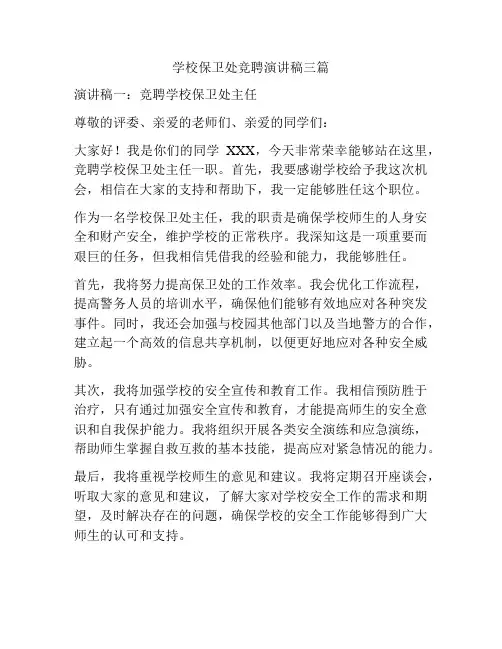 学校保卫处竞聘演讲稿三篇

演讲稿一：竞聘学校保卫处主任

尊敬的评委、亲爱的老师们、亲爱的同学们：

大家好！我是你们的同学 XXX，今天非常荣幸能够站在这里，竞聘学校保卫处主任一职。首先，我要感谢学校给予我这次机会，相信在大家的支持和帮助下，我一定能够胜任这个职位。

作为一名学校保卫处主任，我的职责是确保学校师生的人身安全和财产安全，维护学校的正常秩序。我深知这是一项重要而艰巨的任务，但我相信凭借我的经验和能力，我能够胜任。

首先，我将努力提高保卫处的工作效率。我会优化工作流程，提高警务人员的培训水平，确保他们能够有效地应对各种突发事件。同时，我还会加强与校园其他部门以及当地警方的合作，建立起一个高效的信息共享机制，以便更好地应对各种安全威胁。

其次，我将加强学校的安全宣传和教育工作。我相信预防胜于治疗，只有通过加强安全宣传和教育，才能提高师生的安全意识和自我保护能力。我将组织开展各类安全演练和应急演练，帮助师生掌握自救互救的基本技能，提高应对紧急情况的能力。

最后，我将重视学校师生的意见和建议。我将定期召开座谈会，听取大家的意见和建议，了解大家对学校安全工作的需求和期望，及时解决存在的问题，确保学校的安全工作能够得到广大师生的认可和支持。